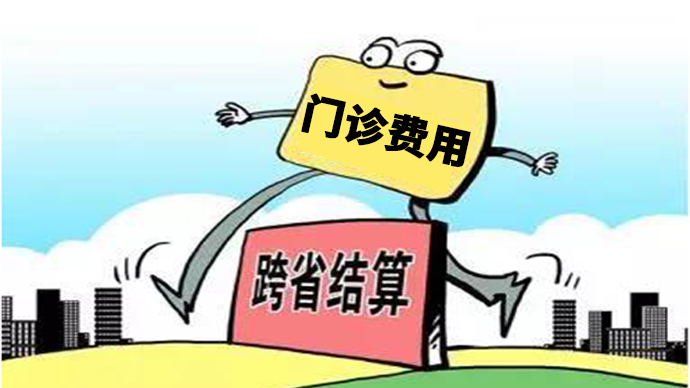 门诊费用

跨省结算